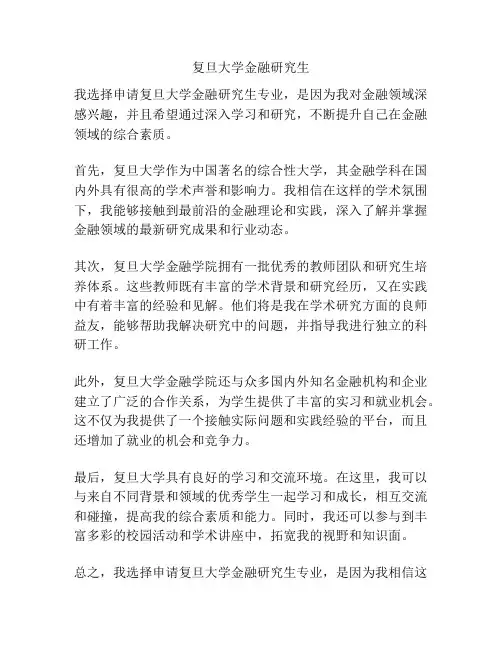 复旦大学金融研究生

我选择申请复旦大学金融研究生专业，是因为我对金融领域深感兴趣，并且希望通过深入学习和研究，不断提升自己在金融领域的综合素质。

首先，复旦大学作为中国著名的综合性大学，其金融学科在国内外具有很高的学术声誉和影响力。我相信在这样的学术氛围下，我能够接触到最前沿的金融理论和实践，深入了解并掌握金融领域的最新研究成果和行业动态。

其次，复旦大学金融学院拥有一批优秀的教师团队和研究生培养体系。这些教师既有丰富的学术背景和研究经历，又在实践中有着丰富的经验和见解。他们将是我在学术研究方面的良师益友，能够帮助我解决研究中的问题，并指导我进行独立的科研工作。

此外，复旦大学金融学院还与众多国内外知名金融机构和企业建立了广泛的合作关系，为学生提供了丰富的实习和就业机会。这不仅为我提供了一个接触实际问题和实践经验的平台，而且还增加了就业的机会和竞争力。

最后，复旦大学具有良好的学习和交流环境。在这里，我可以与来自不同背景和领域的优秀学生一起学习和成长，相互交流和碰撞，提高我的综合素质和能力。同时，我还可以参与到丰富多彩的校园活动和学术讲座中，拓宽我的视野和知识面。

总之，我选择申请复旦大学金融研究生专业，是因为我相信这